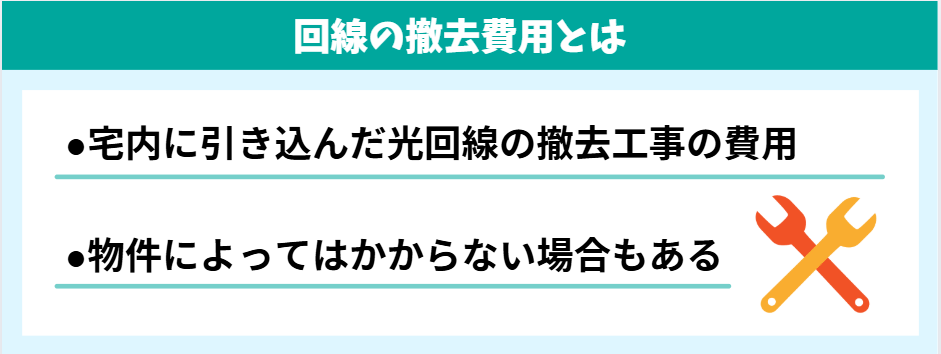 回線の撤去費用とは

●宅内に引き込んだ光回線の撤去工事の費用

●物件によってはかからない場合もある